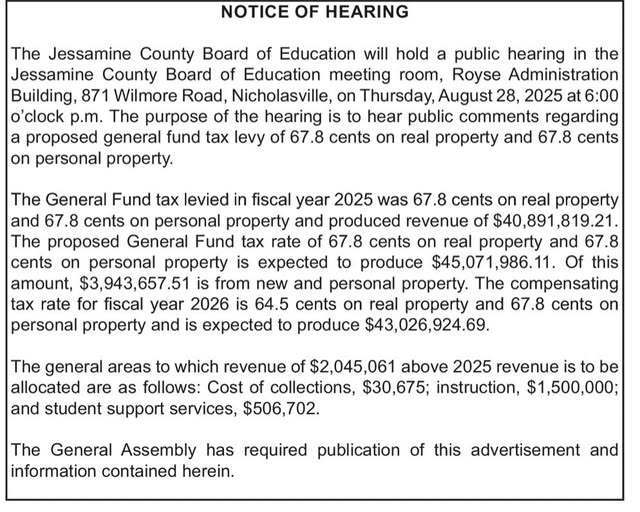 NOTICE OF HEARING

The Jessamine County Board of Education will hold a public hearing in the Jessamine County Board of Education meeting room, Royse Administration Building, 871 Wilmore Road, Nicholasville, on Thursday, August 28, 2025 at 6:00 o'clock p.m. The purpose of the hearing is to hear public comments regarding a proposed general fund tax levy of 67.8 cents on real property and 67.8 cents on personal property.

The General Fund tax levied in fiscal year 2025 was 67.8 cents on real property and 67.8 cents on personal property and produced revenue of \$40,891,819.21. The proposed General Fund tax rate of 67.8 cents on real property and 67.8 cents on personal property is expected to produce \$45,071,986.11. Of this amount, \$3,943,657.51 is from new and personal property. The compensating tax rate for fiscal year 2026 is 64.5 cents on real property and 67.8 cents on personal property and is expected to produce \$43,026,924.69.

The general areas to which revenue of \$2,045,061 above 2025 revenue is to be allocated are as follows: Cost of collections, \$30,675; instruction, \$1,500,000; and student support services, \$506,702.

The General Assembly has required publication of this advertisement and information contained herein.